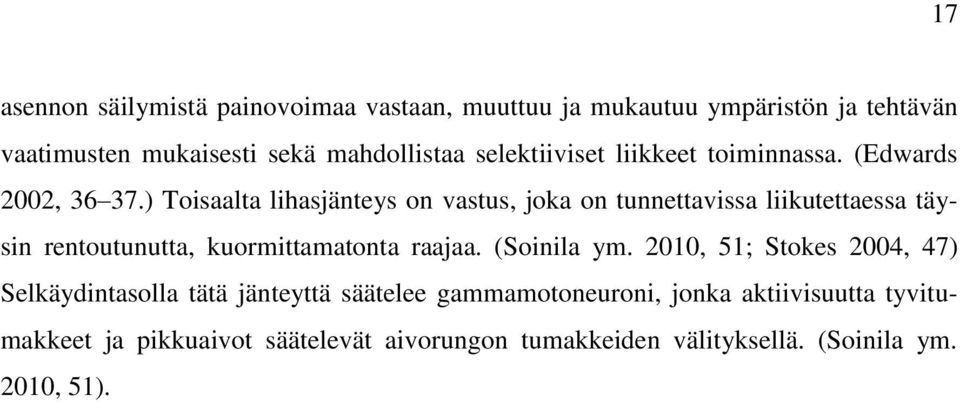 17

asennon säilymistä painovoimaa vastaan, muuttuu ja mukautuu ympäristön ja tehtävän vaatimusten mukaisesti sekä mahdollistaa selektiiviset liikkeet toiminnassa. (Edwards 2002, 36–37.) Toisaalta lihasjänteys on vastus, joka on tunnettavissa liikutettaessa täysin rentoutunutta, kuormittamatonta raajaa. (Soinila ym. 2010, 51; Stokes 2004, 47) Selkäydintasolla tätä jänteyttä säätelee gammamotoneuroni, jonka aktiivisuutta tyvitumakkeet ja pikkuaivot säätelevät aivorungon tumakkeiden välityksellä. (Soinila ym. 2010, 51).